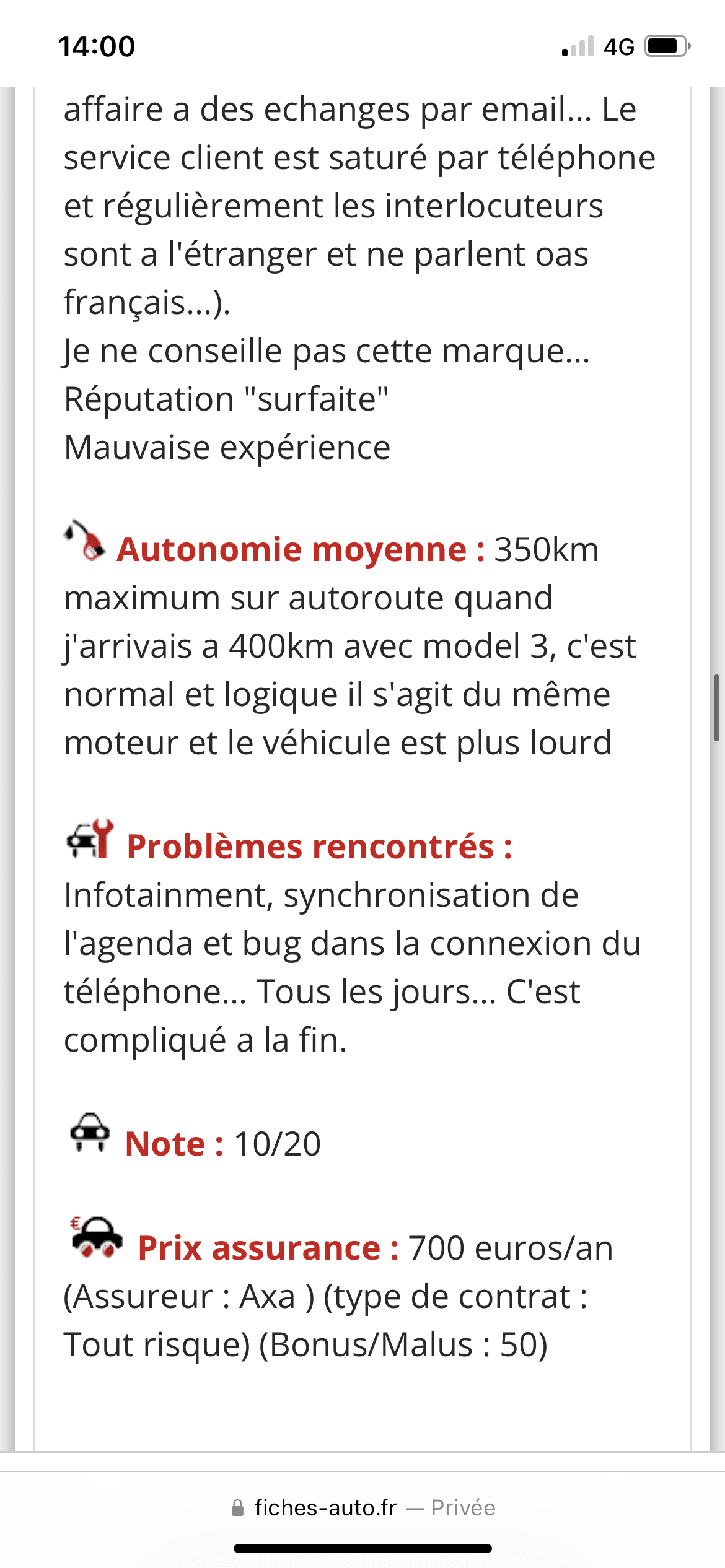 14:00

4G

affaire a des echanges par email... Le service client est saturé par téléphone et régulièrement les interlocuteurs sont a l'étranger et ne parlent oas français...).
Je ne conseille pas cette marque...
Réputation "surfaite"
Mauvaise expérience

Autonomie moyenne : 350km maximum sur autoroute quand j'arrivais a 400km avec model 3, c'est normal et logique il s'agit du même moteur et le véhicule est plus lourd

Problèmes rencontrés : Infotainment, synchronisation de l'agenda et bug dans la connexion du téléphone... Tous les jours... C'est compliqué a la fin.

Note : 10/20

Prix assurance : 700 euros/an (Assureur : Axa ) (type de contrat : Tout risque) (Bonus/Malus : 50)

fiches-auto.fr — Privée